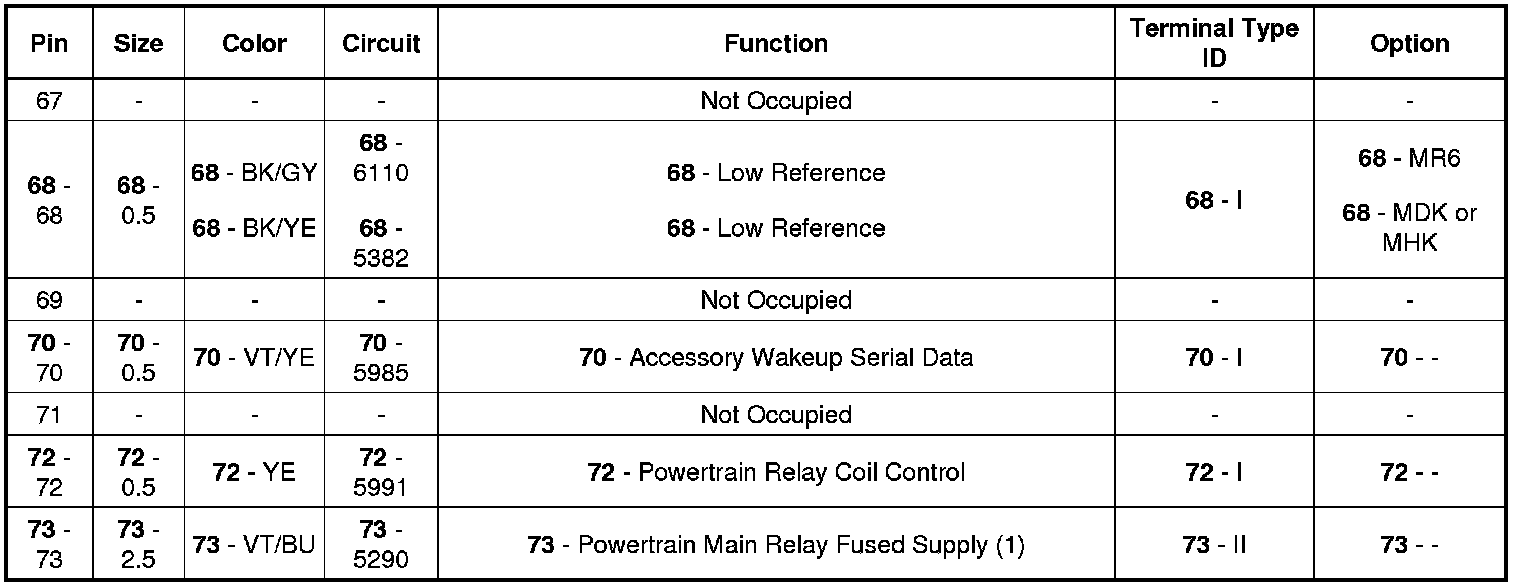 | Pin | Size | Color | Circuit | Function | Terminal Type ID | Option |
|---|---|---|---|---|---|---|
| 67 | - | - | - | Not Occupied | - | - |
| 68 - 68 | 68 - 0.5 | 68 - BK/GY 68 - BK/YE | 68 - 6110 68 - 5382 | 68 - Low Reference 68 - Low Reference | 68 - I | 68 - MR6 68 - MDK or MHK |
| 69 | - | - | - | Not Occupied | - | - |
| 70 - 70 | 70 - 0.5 | 70 - VT/YE | 70 - 5985 | 70 - Accessory Wakeup Serial Data | 70 - I | 70 - - |
| 71 | - | - | - | Not Occupied | - | - |
| 72 - 72 | 72 - 0.5 | 72 - YE | 72 - 5991 | 72 - Powertrain Relay Coil Control | 72 - I | 72 - - |
| 73 - 73 | 73 - 2.5 | 73 - VT/BU | 73 - 5290 | 73 - Powertrain Main Relay Fused Supply (1) | 73 - II | 73 - - |